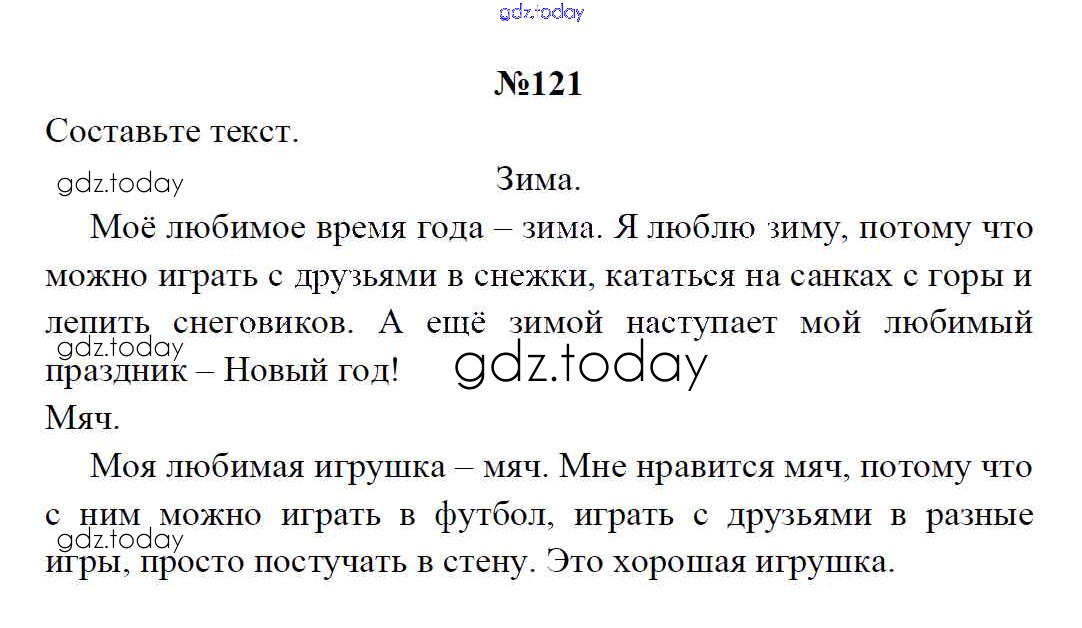 №121

Составьте текст.

Зима.

Моё любимое время года – зима. Я люблю зиму, потому что можно играть с друзьями в снежки, кататься на санках с горы и лепить снеговиков. А ещё зимой наступает мой любимый праздник – Новый год!

Мяч.

Моя любимая игрушка – мяч. Мне нравится мяч, потому что с ним можно играть в футбол, играть с друзьями в разные игры, просто постучать в стену. Это хорошая игрушка.

gdz.today